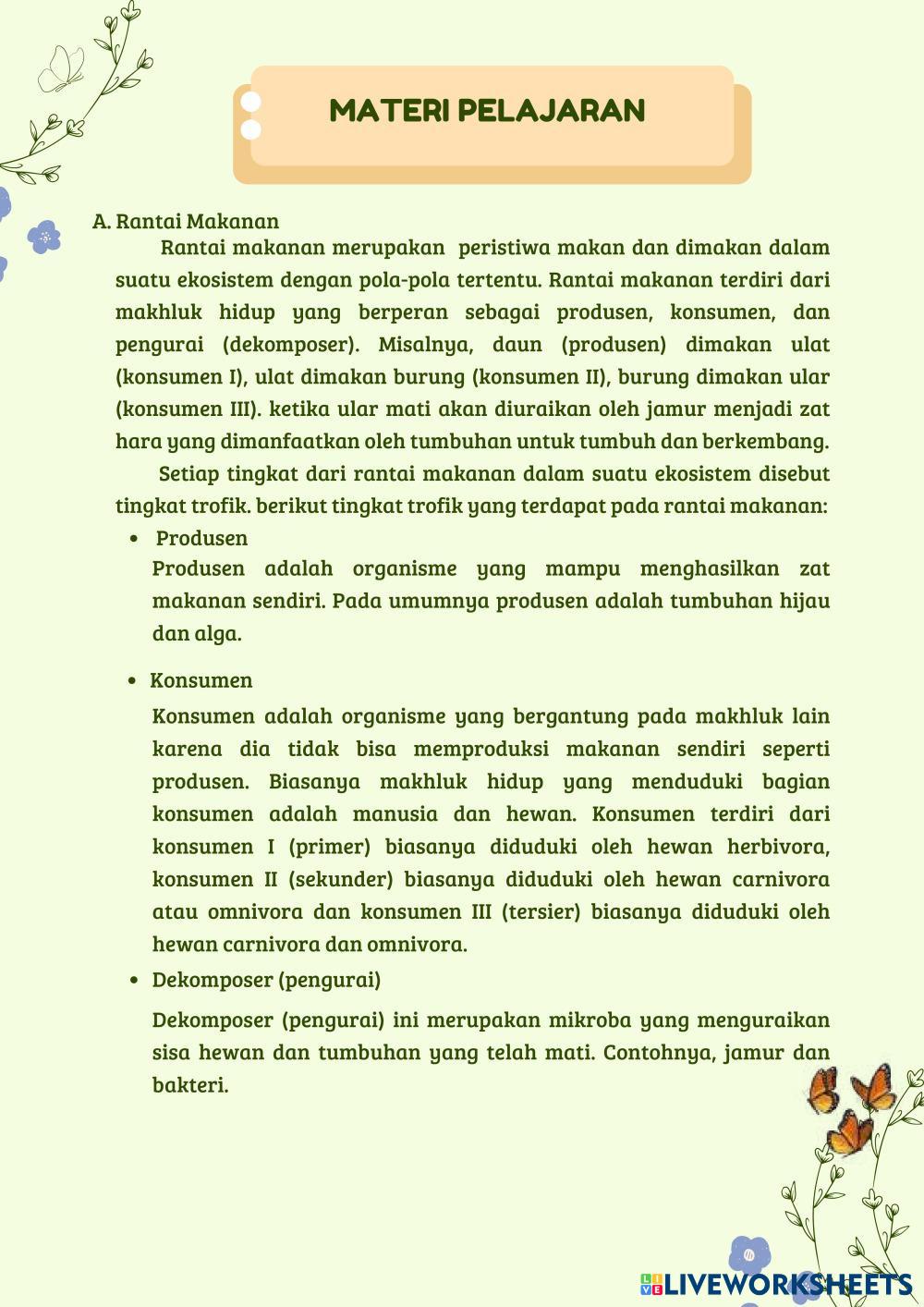 MATERI PELAJARAN

A. Rantai Makanan

Rantai makanan merupakan peristiwa makan dan dimakan dalam suatu ekosistem dengan pola-pola tertentu. Rantai makanan terdiri dari makhluk hidup yang berperan sebagai produsen, konsumen, dan pengurai (dekomposer). Misalnya, daun (produsen) dimakan ulat (konsumen I), ulat dimakan burung (konsumen II), burung dimakan ular (konsumen III). ketika ular mati akan diuraikan oleh jamur menjadi zat hara yang dimanfaatkan oleh tumbuhan untuk tumbuh dan berkembang.

Setiap tingkat dari rantai makanan dalam suatu ekosistem disebut tingkat trofik. berikut tingkat trofik yang terdapat pada rantai makanan:

• Produsen
Produsen adalah organisme yang mampu menghasilkan zat makanan sendiri. Pada umumnya produsen adalah tumbuhan hijau dan alga.

• Konsumen
Konsumen adalah organisme yang bergantung pada makhluk lain karena dia tidak bisa memproduksi makanan sendiri seperti produsen. Biasanya makhluk hidup yang menduduki bagian konsumen adalah manusia dan hewan. Konsumen terdiri dari konsumen I (primer) biasanya diduduki oleh hewan herbivora, konsumen II (sekunder) biasanya diduduki oleh hewan carnivora atau omnivora dan konsumen III (tersier) biasanya diduduki oleh hewan carnivora dan omnivora.

• Dekomposer (pengurai)
Dekomposer (pengurai) ini merupakan mikroba yang menguraikan sisa hewan dan tumbuhan yang telah mati. Contohnya, jamur dan bakteri.

LIVEWORKSHEETS